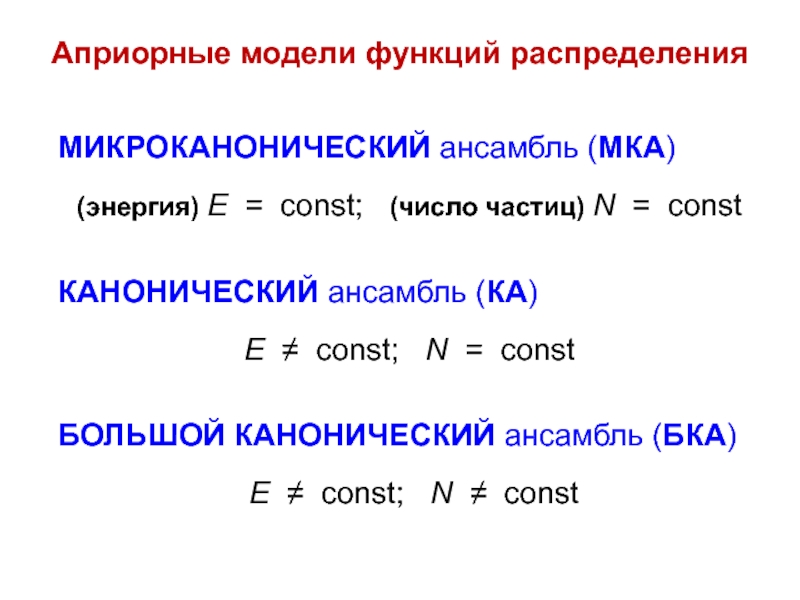 Априорные модели функций распределения

МИКРОКАНОНИЧЕСКИЙ ансамбль (МКА)

(энергия) $E = \text{const}$; (число частиц) $N = \text{const}$

КАНОНИЧЕСКИЙ ансамбль (КА)

$E \neq \text{const}$; $N = \text{const}$

БОЛЬШОЙ КАНОНИЧЕСКИЙ ансамбль (БКА)

$E \neq \text{const}$; $N \neq \text{const}$